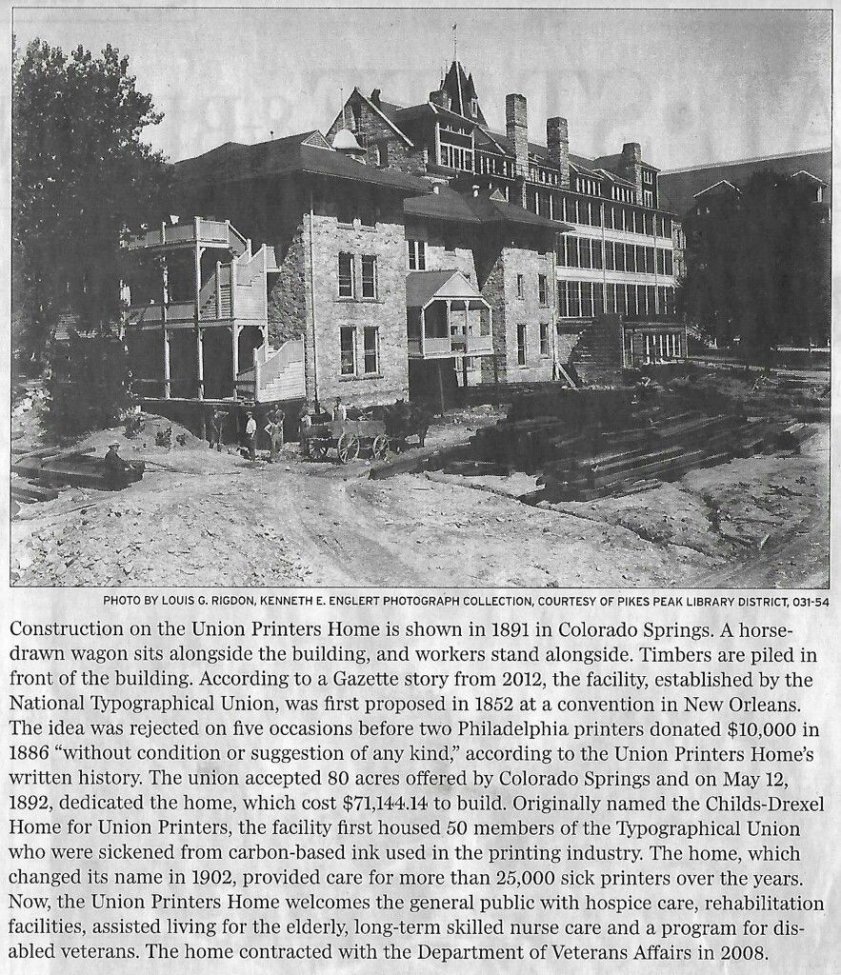 PHOTO BY LOUIS G. RIGDON, KENNETH E. ENGLERT PHOTOGRAPH COLLECTION, COURTESY OF PIKES PEAK LIBRARY DISTRICT, 031-54

Construction on the Union Printers Home is shown in 1891 in Colorado Springs. A horse-drawn wagon sits alongside the building, and workers stand alongside. Timbers are piled in front of the building. According to a Gazette story from 2012, the facility, established by the National Typographical Union, was first proposed in 1852 at a convention in New Orleans. The idea was rejected on five occasions before two Philadelphia printers donated $10,000 in 1886 "without condition or suggestion of any kind," according to the Union Printers Home's written history. The union accepted 80 acres offered by Colorado Springs and on May 12, 1892, dedicated the home, which cost $71,144.14 to build. Originally named the Childs-Drexel Home for Union Printers, the facility first housed 50 members of the Typographical Union who were sickened from carbon-based ink used in the printing industry. The home, which changed its name in 1902, provided care for more than 25,000 sick printers over the years. Now, the Union Printers Home welcomes the general public with hospice care, rehabilitation facilities, assisted living for the elderly, long-term skilled nurse care and a program for disabled veterans. The home contracted with the Department of Veterans Affairs in 2008.